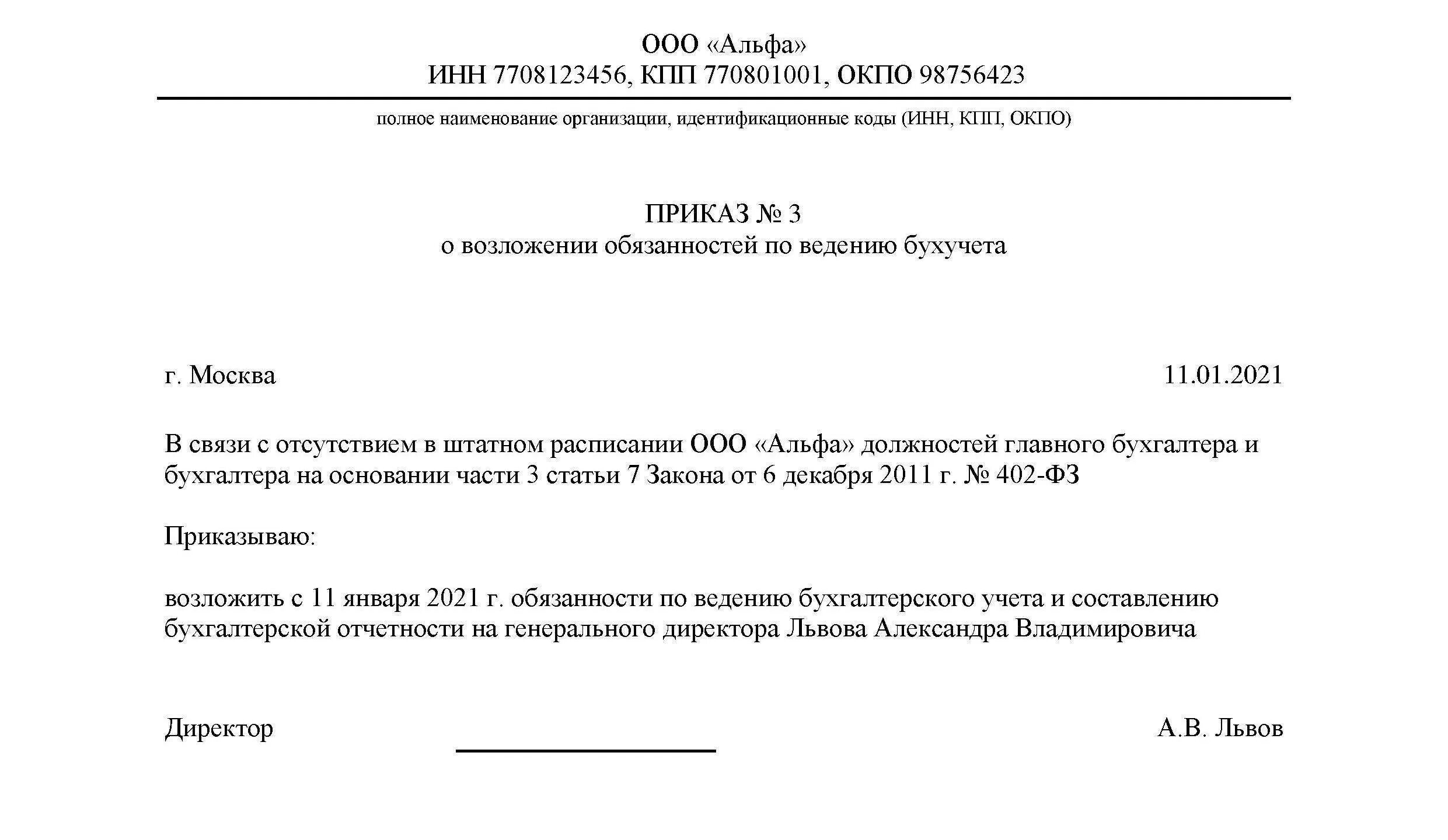 ООО «Альфа»
ИНН 7708123456, КПП 770801001, ОКПО 98756423

полное наименование организации, идентификационные коды (ИНН, КПП, ОКПО)

ПРИКАЗ № 3
о возложении обязанностей по ведению бухучета

г. Москва

11.01.2021

В связи с отсутствием в штатном расписании ООО «Альфа» должностей главного бухгалтера и бухгалтера на основании части 3 статьи 7 Закона от 6 декабря 2011 г. № 402-ФЗ

Приказываю:

возложить с 11 января 2021 г. обязанности по ведению бухгалтерского учета и составлению бухгалтерской отчетности на генерального директора Львова Александра Владимировича

Директор

А.В. Львов